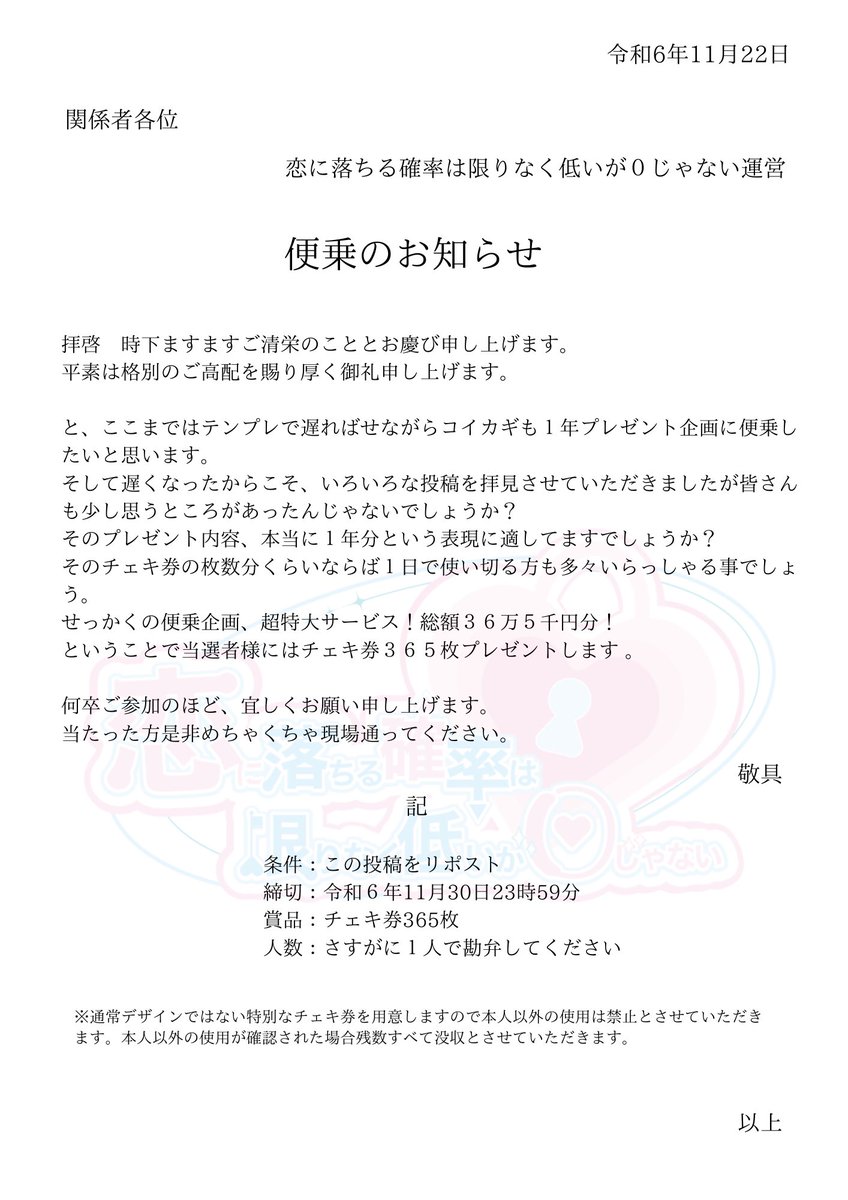 令和6年11月22日

関係者各位

恋に落ちる確率は限りなく低いが０じゃない運営

便乗のお知らせ

拝啓　時下ますますご清栄のこととお慶び申し上げます。
平素は格別のご高配を賜り厚く御礼申し上げます。

と、ここまではテンプレで遅ればせながらコイカギも１年プレゼント企画に便乗したいと思います。
そして遅くなったからこそ、いろいろな投稿を拝見させていただきましたが皆さんも少し思うところがあったんじゃないでしょうか？
そのプレゼント内容、本当に１年分という表現に適してますでしょうか？
そのチェキ券の枚数分くらいならば１日で使い切る方も多々いらっしゃる事でしょう。
せっかくの便乗企画、超特大サービス！総額３６万５千円分！
ということで当選者様にはチェキ券３６５枚プレゼントします 。

何卒ご参加のほど、宜しくお願い申し上げます。
当たった方是非めちゃくちゃ現場通ってください。

敬具

記

条件：この投稿をリポスト
締切：令和６年11月30日23時59分
賞品：チェキ券365枚
人数：さすがに１人で勘弁してください

※通常デザインではない特別なチェキ券を用意しますので本人以外の使用は禁止とさせていただきます。本人以外の使用が確認された場合残数すべて没収とさせていただきます。

以上

恋に落ちる確率は限りなく低いが0じゃない